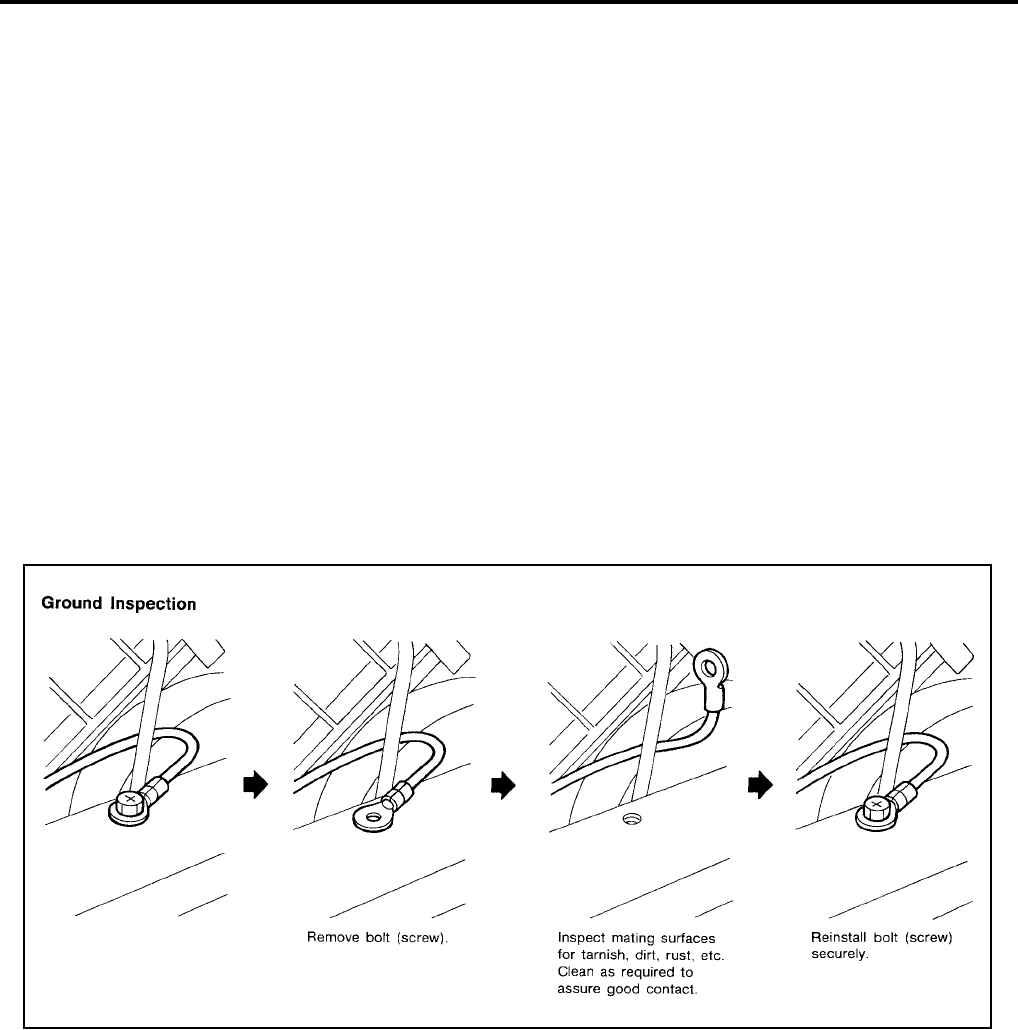 Ground Inspection

Remove bolt (screw).

Inspect mating surfaces for tarnish, dirt, rust, etc. Clean as required to assure good contact.

Reinstall bolt (screw) securely.